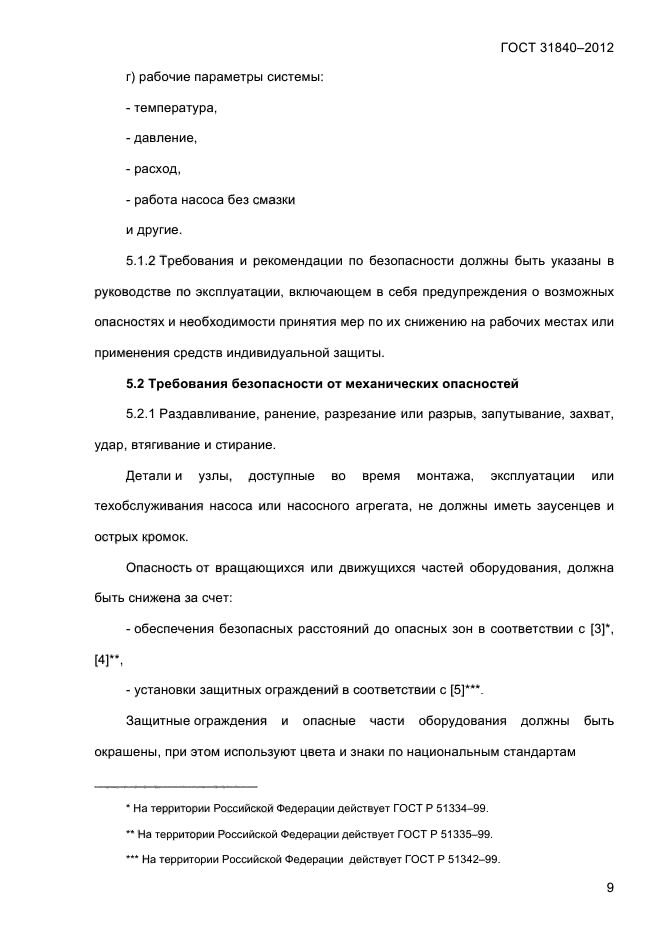 ГОСТ 31840–2012

г) рабочие параметры системы:

- температура,

- давление,

- расход,

- работа насоса без смазки

и другие.

5.1.2 Требования и рекомендации по безопасности должны быть указаны в руководстве по эксплуатации, включающем в себя предупреждения о возможных опасностях и необходимости принятия мер по их снижению на рабочих местах или применения средств индивидуальной защиты.

5.2 Требования безопасности от механических опасностей

5.2.1 Раздавливание, ранение, разрезание или разрыв, запутывание, захват, удар, втягивание и стирание.

Детали и узлы, доступные во время монтажа, эксплуатации или техобслуживания насоса или насосного агрегата, не должны иметь заусенцев и острых кромок.

Опасность от вращающихся или движущихся частей оборудования, должна быть снижена за счет:

- обеспечения безопасных расстояний до опасных зон в соответствии с [3]*, [4]**,

- установки защитных ограждений в соответствии с [5]***.

Защитные ограждения и опасные части оборудования должны быть окрашены, при этом используют цвета и знаки по национальным стандартам

* На территории Российской Федерации действует ГОСТ Р 51334–99.

** На территории Российской Федерации действует ГОСТ Р 51335–99.

*** На территории Российской Федерации действует ГОСТ Р 51342–99.

9